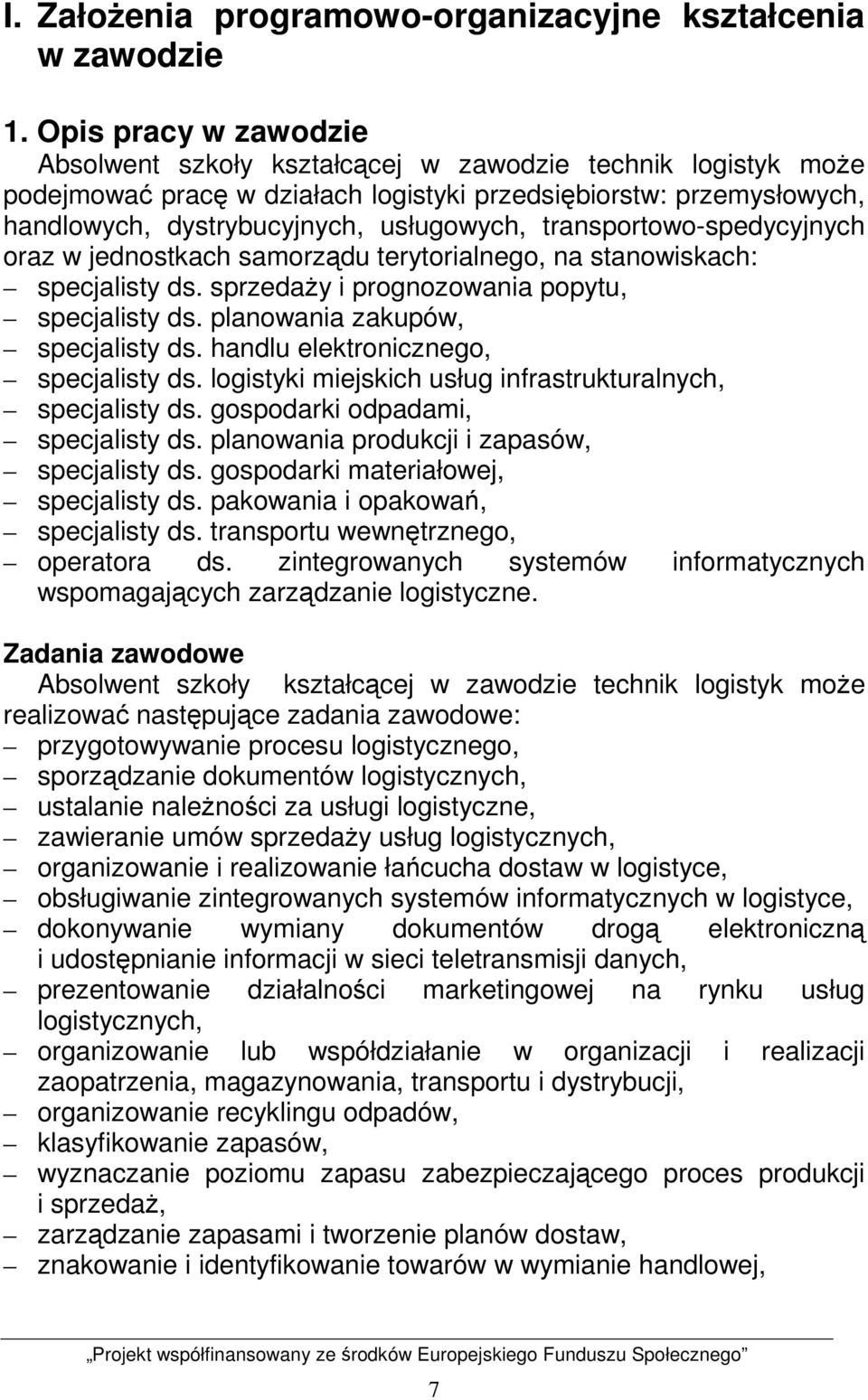 I. Założenia programowo-organizacyjne kształcenia w zawodzie

1. Opis pracy w zawodzie

Absolwent szkoły kształcącej w zawodzie technik logistyk może podejmować pracę w działach logistyki przedsiębiorstw: przemysłowych, handlowych, dystrybucyjnych, usługowych, transportowo-spedycyjnych oraz w jednostkach samorządu terytorialnego, na stanowiskach:
– specjalisty ds. sprzedaży i prognozowania popytu,
– specjalisty ds. planowania zakupów,
– specjalisty ds. handlu elektronicznego,
– specjalisty ds. logistyki miejskich usług infrastrukturalnych,
– specjalisty ds. gospodarki odpadami,
– specjalisty ds. planowania produkcji i zapasów,
– specjalisty ds. gospodarki materiałowej,
– specjalisty ds. pakowania i opakowań,
– specjalisty ds. transportu wewnętrznego,
– operatora ds. zintegrowanych systemów informatycznych wspomagających zarządzanie logistyczne.

Zadania zawodowe

Absolwent szkoły kształcącej w zawodzie technik logistyk może realizować następujące zadania zawodowe:
– przygotowywanie procesu logistycznego,
– sporządzanie dokumentów logistycznych,
– ustalanie należności za usługi logistyczne,
– zawieranie umów sprzedaży usług logistycznych,
– organizowanie i realizowanie łańcucha dostaw w logistyce,
– obsługiwanie zintegrowanych systemów informatycznych w logistyce,
– dokonywanie wymiany dokumentów drogą elektroniczną i udostępnianie informacji w sieci teletransmisji danych,
– prezentowanie działalności marketingowej na rynku usług logistycznych,
– organizowanie lub współdziałanie w organizacji i realizacji zaopatrzenia, magazynowania, transportu i dystrybucji,
– organizowanie recyklingu odpadów,
– klasyfikowanie zapasów,
– wyznaczanie poziomu zapasu zabezpieczającego proces produkcji i sprzedaż,
– zarządzanie zapasami i tworzenie planów dostaw,
– znakowanie i identyfikowanie towarów w wymianie handlowej,

„Projekt współfinansowany ze środków Europejskiego Funduszu Społecznego”

7